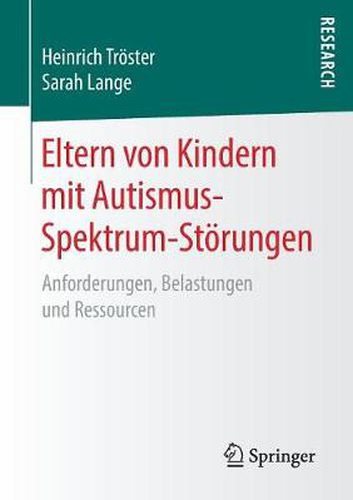 Heinrich Tröster
Sarah Lange

RESEARCH

Eltern von Kindern mit Autismus-Spektrum-Störungen

Anforderungen, Belastungen und Ressourcen

Springer